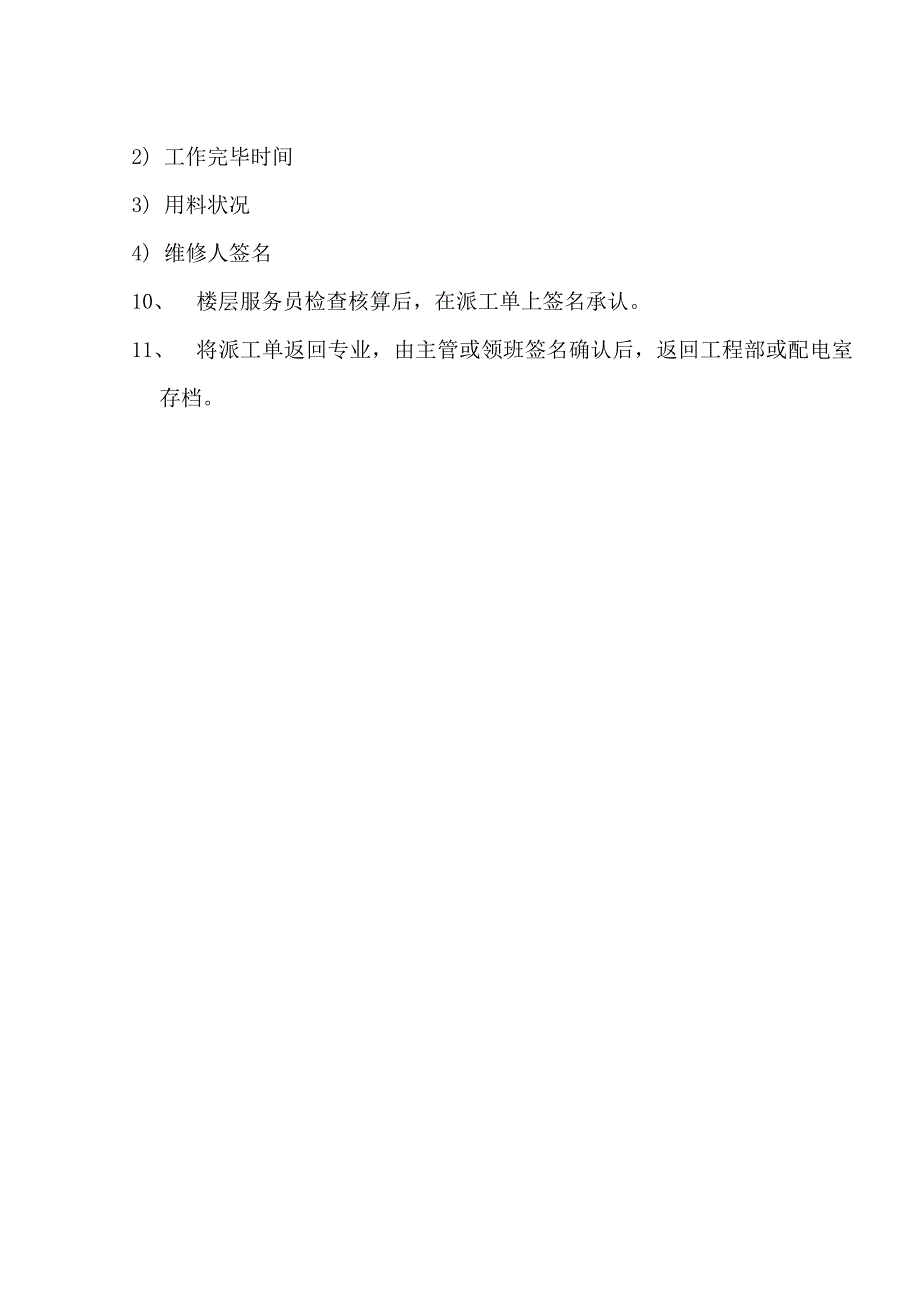 2) 工作完毕时间

3) 用料状况

4) 维修人签名

10、 楼层服务员检查核算后，在派工单上签名承认。

11、 将派工单返回专业，由主管或领班签名确认后，返回工程部或配电室存档。